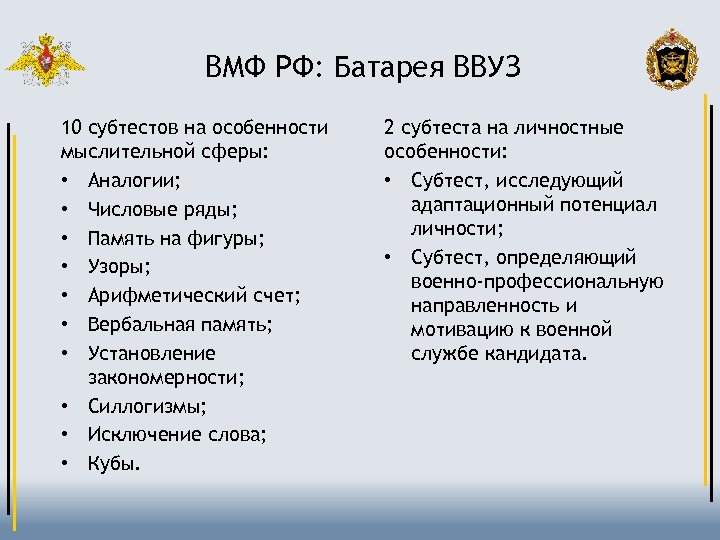 ВМФ РФ: Батарея ВВУЗ

10 субтестов на особенности мыслительной сферы:
• Аналогии;
• Числовые ряды;
• Память на фигуры;
• Узоры;
• Арифметический счет;
• Вербальная память;
• Установление закономерности;
• Силлогизмы;
• Исключение слова;
• Кубы.

2 субтеста на личностные особенности:
• Субтест, исследующий адаптационный потенциал личности;
• Субтест, определяющий военно-профессиональную направленность и мотивацию к военной службе кандидата.